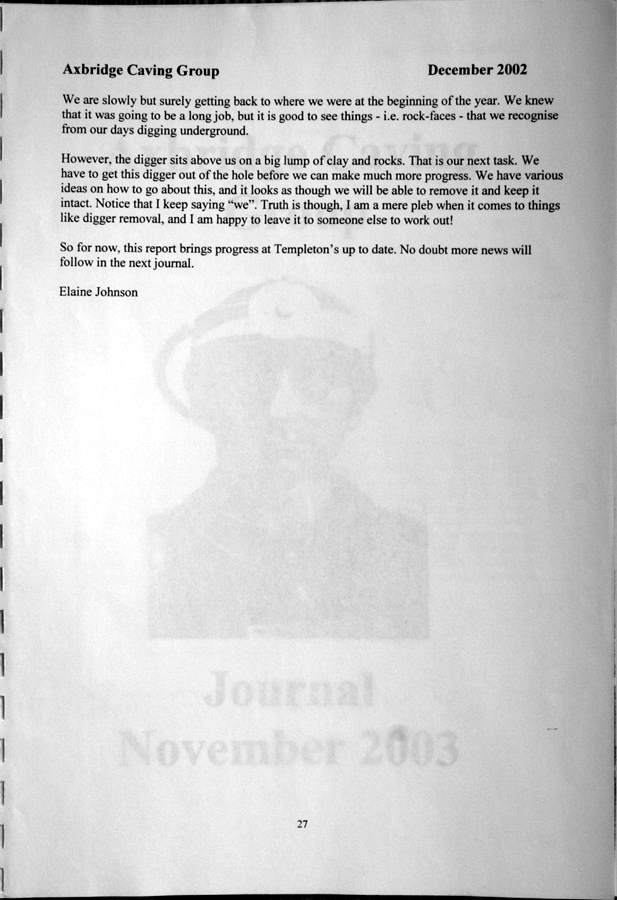 Axbridge Caving Group December 2002

We are slowly but surely getting back to where we were at the beginning of the year. We knew that it was going to be a long job, but it is good to see things - i.e. rock-faces - that we recognise from our days digging underground.

However, the digger sits above us on a big lump of clay and rocks. That is our next task. We have to get this digger out of the hole before we can make much more progress. We have various ideas on how to go about this, and it looks as though we will be able to remove it and keep it intact. Notice that I keep saying "we". Truth is though, I am a mere pleb when it comes to things like digger removal, and I am happy to leave it to someone else to work out!

So for now, this report brings progress at Templeton's up to date. No doubt more news will follow in the next journal.

Elaine Johnson

Journal
November 2003

27